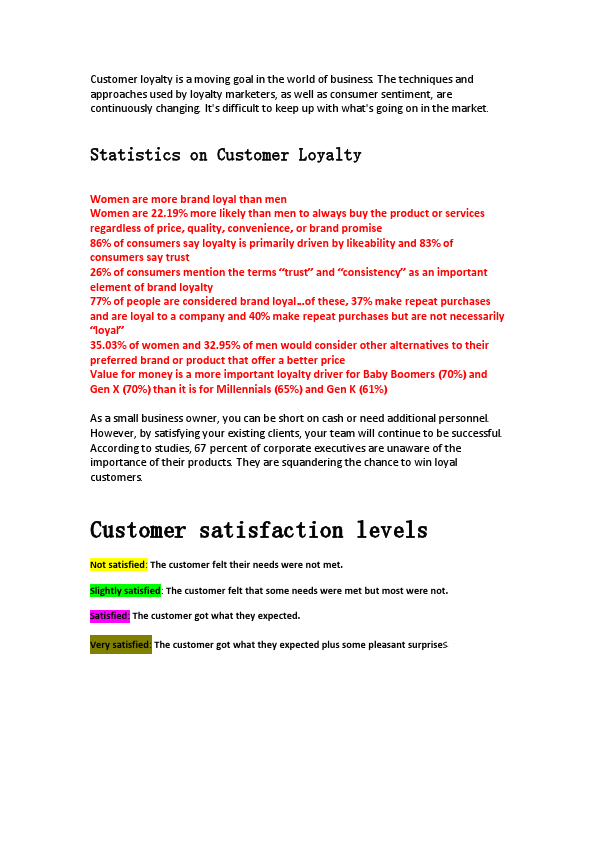 Customer loyalty is a moving goal in the world of business. The techniques and approaches used by loyalty marketers, as well as consumer sentiment, are continuously changing. It's difficult to keep up with what's going on in the market.

Statistics on Customer Loyalty

Women are more brand loyal than men
Women are 22.19% more likely than men to always buy the product or services regardless of price, quality, convenience, or brand promise
86% of consumers say loyalty is primarily driven by likeability and 83% of consumers say trust
26% of consumers mention the terms "trust" and "consistency" as an important element of brand loyalty
77% of people are considered brand loyal…of these, 37% make repeat purchases and are loyal to a company and 40% make repeat purchases but are not necessarily "loyal"
35.03% of women and 32.95% of men would consider other alternatives to their preferred brand or product that offer a better price
Value for money is a more important loyalty driver for Baby Boomers (70%) and Gen X (70%) than it is for Millennials (65%) and Gen K (61%)

As a small business owner, you can be short on cash or need additional personnel. However, by satisfying your existing clients, your team will continue to be successful. According to studies, 67 percent of corporate executives are unaware of the importance of their products. They are squandering the chance to win loyal customers.

Customer satisfaction levels

Not satisfied: The customer felt their needs were not met.

Slightly satisfied: The customer felt that some needs were met but most were not.

Satisfied: The customer got what they expected.

Very satisfied: The customer got what they expected plus some pleasant surprises.